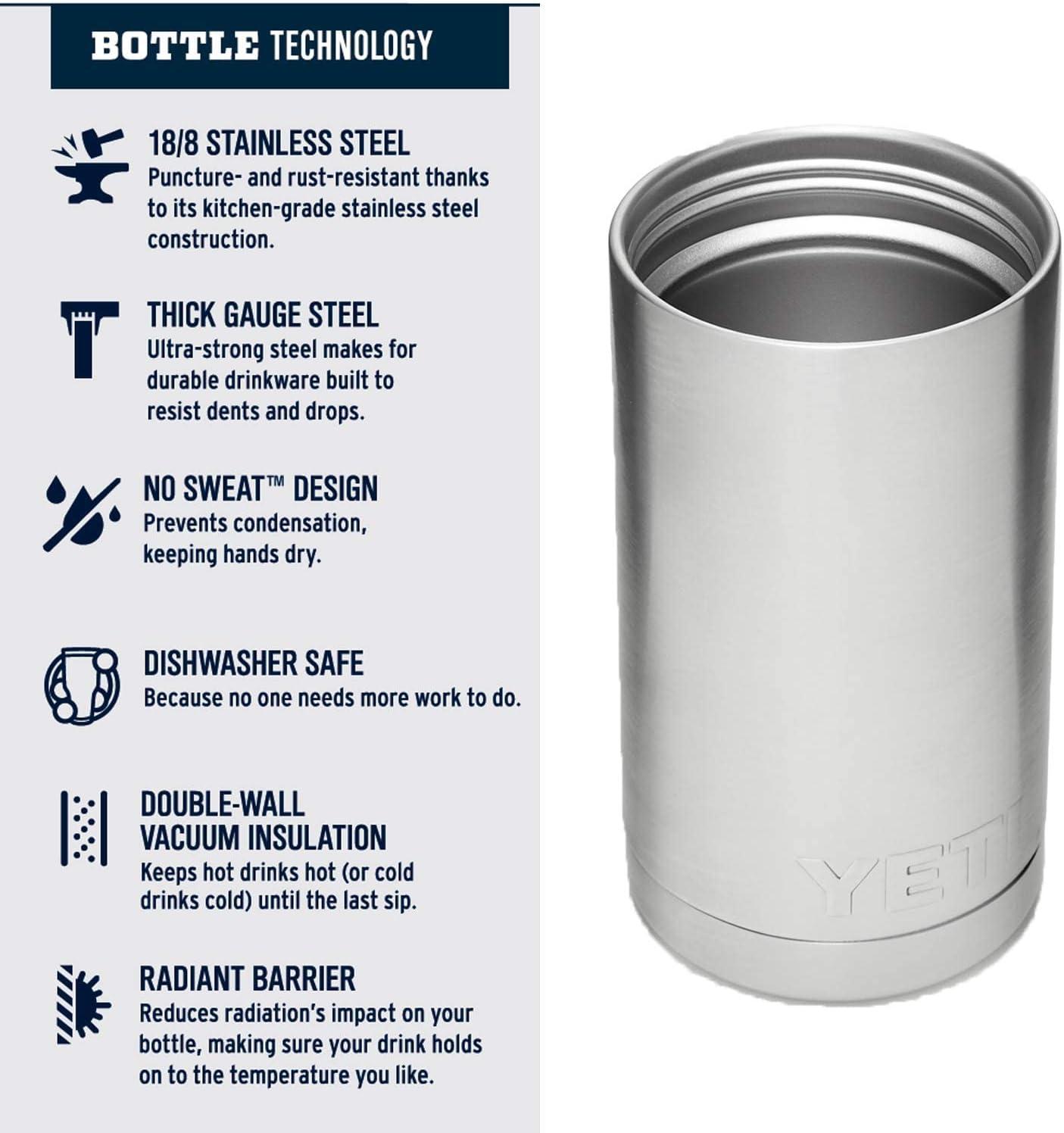 BOTTLE TECHNOLOGY

18/8 STAINLESS STEEL
Puncture- and rust-resistant thanks to its kitchen-grade stainless steel construction.

THICK GAUGE STEEL
Ultra-strong steel makes for durable drinkware built to resist dents and drops.

NO SWEAT™ DESIGN
Prevents condensation, keeping hands dry.

DISHWASHER SAFE
Because no one needs more work to do.

DOUBLE-WALL
VACUUM INSULATION
Keeps hot drinks hot (or cold drinks cold) until the last sip.

RADIANT BARRIER
Reduces radiation's impact on your bottle, making sure your drink holds on to the temperature you like.

YETI